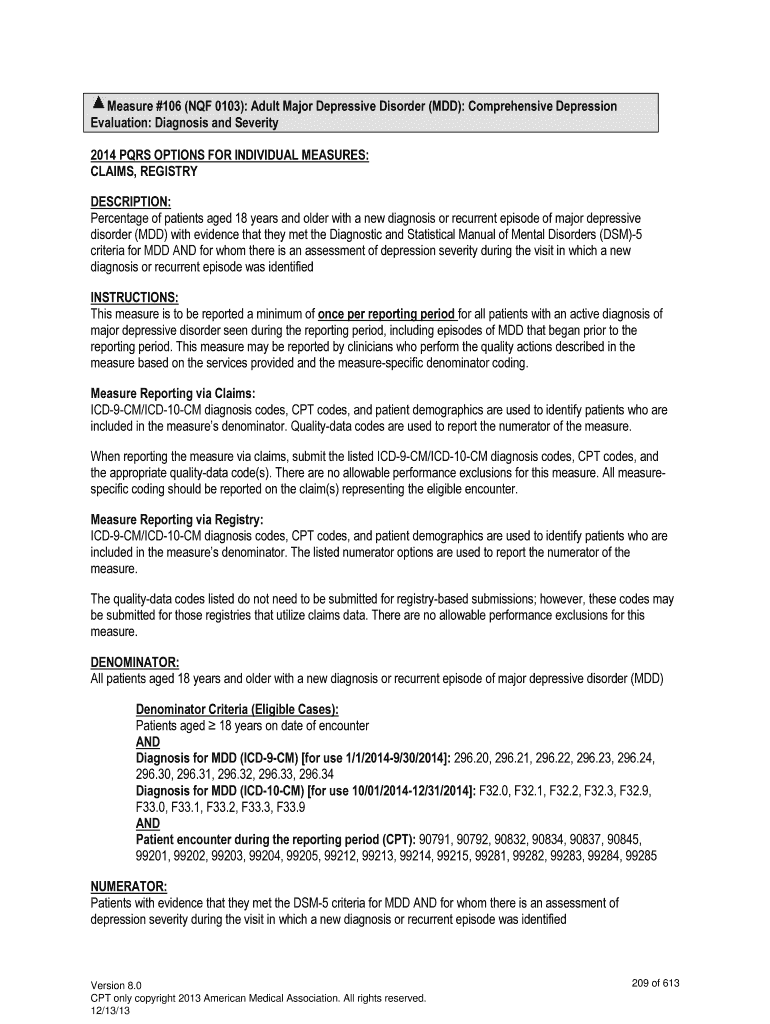 ▲ Measure #106 (NQF 0103): Adult Major Depressive Disorder (MDD): Comprehensive Depression Evaluation: Diagnosis and Severity

2014 PQRS OPTIONS FOR INDIVIDUAL MEASURES:
CLAIMS, REGISTRY

DESCRIPTION:
Percentage of patients aged 18 years and older with a new diagnosis or recurrent episode of major depressive disorder (MDD) with evidence that they met the Diagnostic and Statistical Manual of Mental Disorders (DSM)-5 criteria for MDD AND for whom there is an assessment of depression severity during the visit in which a new diagnosis or recurrent episode was identified

INSTRUCTIONS:
This measure is to be reported a minimum of once per reporting period for all patients with an active diagnosis of major depressive disorder seen during the reporting period, including episodes of MDD that began prior to the reporting period. This measure may be reported by clinicians who perform the quality actions described in the measure based on the services provided and the measure-specific denominator coding.

Measure Reporting via Claims:
ICD-9-CM/ICD-10-CM diagnosis codes, CPT codes, and patient demographics are used to identify patients who are included in the measure's denominator. Quality-data codes are used to report the numerator of the measure.

When reporting the measure via claims, submit the listed ICD-9-CM/ICD-10-CM diagnosis codes, CPT codes, and the appropriate quality-data code(s). There are no allowable performance exclusions for this measure. All measure-specific coding should be reported on the claim(s) representing the eligible encounter.

Measure Reporting via Registry:
ICD-9-CM/ICD-10-CM diagnosis codes, CPT codes, and patient demographics are used to identify patients who are included in the measure's denominator. The listed numerator options are used to report the numerator of the measure.

The quality-data codes listed do not need to be submitted for registry-based submissions; however, these codes may be submitted for those registries that utilize claims data. There are no allowable performance exclusions for this measure.

DENOMINATOR:
All patients aged 18 years and older with a new diagnosis or recurrent episode of major depressive disorder (MDD)

Denominator Criteria (Eligible Cases):
Patients aged ≥ 18 years on date of encounter
AND
Diagnosis for MDD (ICD-9-CM) [for use 1/1/2014-9/30/2014]: 296.20, 296.21, 296.22, 296.23, 296.24, 296.30, 296.31, 296.32, 296.33, 296.34
Diagnosis for MDD (ICD-10-CM) [for use 10/01/2014-12/31/2014]: F32.0, F32.1, F32.2, F32.3, F32.9, F33.0, F33.1, F33.2, F33.3, F33.9
AND
Patient encounter during the reporting period (CPT): 90791, 90792, 90832, 90834, 90837, 90845, 99201, 99202, 99203, 99204, 99205, 99212, 99213, 99214, 99215, 99281, 99282, 99283, 99284, 99285

NUMERATOR:
Patients with evidence that they met the DSM-5 criteria for MDD AND for whom there is an assessment of depression severity during the visit in which a new diagnosis or recurrent episode was identified

Version 8.0
CPT only copyright 2013 American Medical Association. All rights reserved.
12/13/13

209 of 613